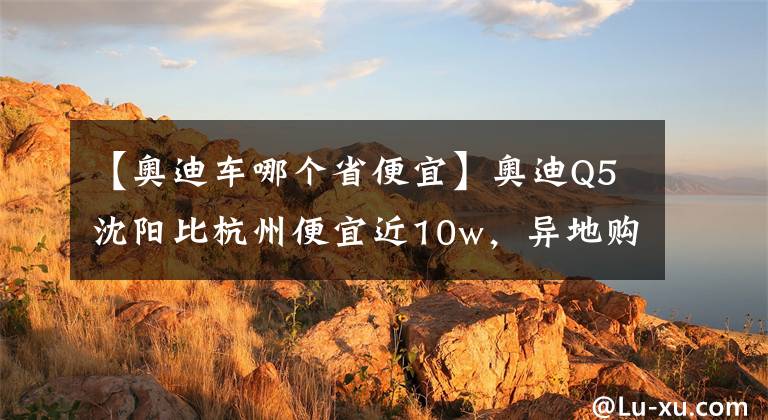 【奥迪车哪个省便宜】奥迪Q5沈阳比杭州便宜近10w，异地购

@Lu-xu.com